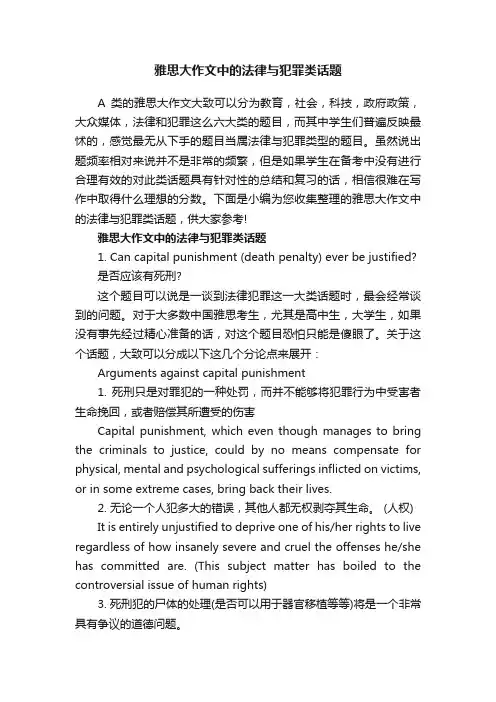 雅思大作文中的法律与犯罪类话题

A 类的雅思大作文大致可以分为教育，社会，科技，政府政策，大众媒体，法律和犯罪这么六大类的题目，而其中学生们普遍反映最怵的，感觉最无从下手的题目当属法律与犯罪类型的题目。虽然说出题频率相对来说并不是非常的频繁，但是如果学生在备考中没有进行合理有效的对此类话题具有针对性的总结和复习的话，相信很难在写作中取得什么理想的分数。下面是小编为您收集整理的雅思大作文中的法律与犯罪类话题，供大家参考!

雅思大作文中的法律与犯罪类话题

1. Can capital punishment (death penalty) ever be justified?

是否应该有死刑?

这个题目可以说是一谈到法律犯罪这一大类话题时，最会经常谈到的问题。对于大多数中国雅思考生，尤其是高中生，大学生，如果没有事先经过精心准备的话，对这个题目恐怕只能是傻眼了。关于这个话题，大致可以分成以下这几个分论点来展开：

Arguments against capital punishment

1. 死刑只是对罪犯的一种处罚，而并不能够将犯罪行为中受害者生命挽回，或者赔偿其所遭受的伤害

Capital punishment, which even though manages to bring the criminals to justice, could by no means compensate for physical, mental and psychological sufferings inflicted on victims, or in some extreme cases, bring back their lives.

2. 无论一个人犯多大的错误，其他人都无权剥夺其生命。 (人权)

It is entirely unjustified to deprive one of his/her rights to live regardless of how insanely severe and cruel the offenses he/she has committed are. (This subject matter has boiled to the controversial issue of human rights)

3. 死刑犯的尸体的处理(是否可以用于器官移植等等)将是一个非常具有争议的道德问题。